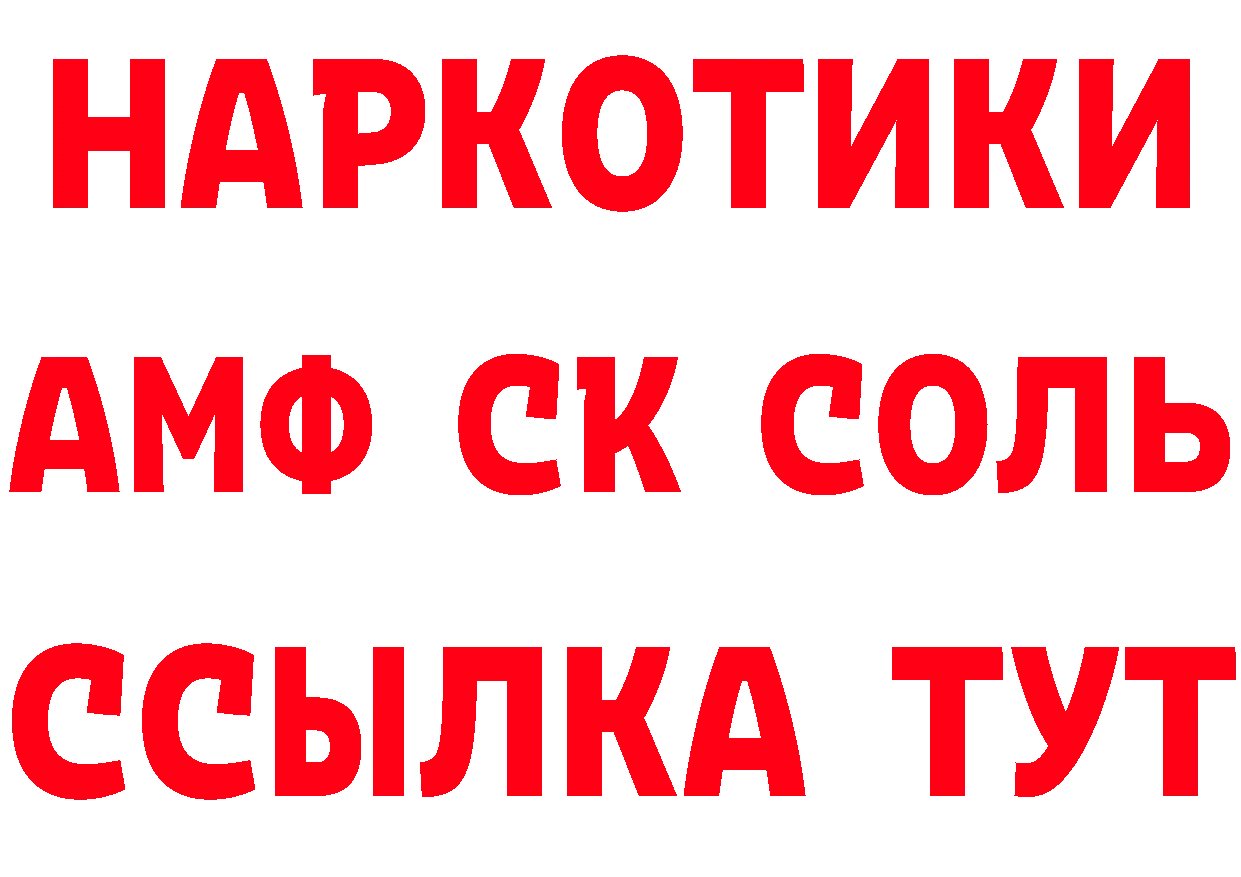 НАРКОТИКИ

АМФ СК СОЛЬ

ССЫЛКА ТУТ